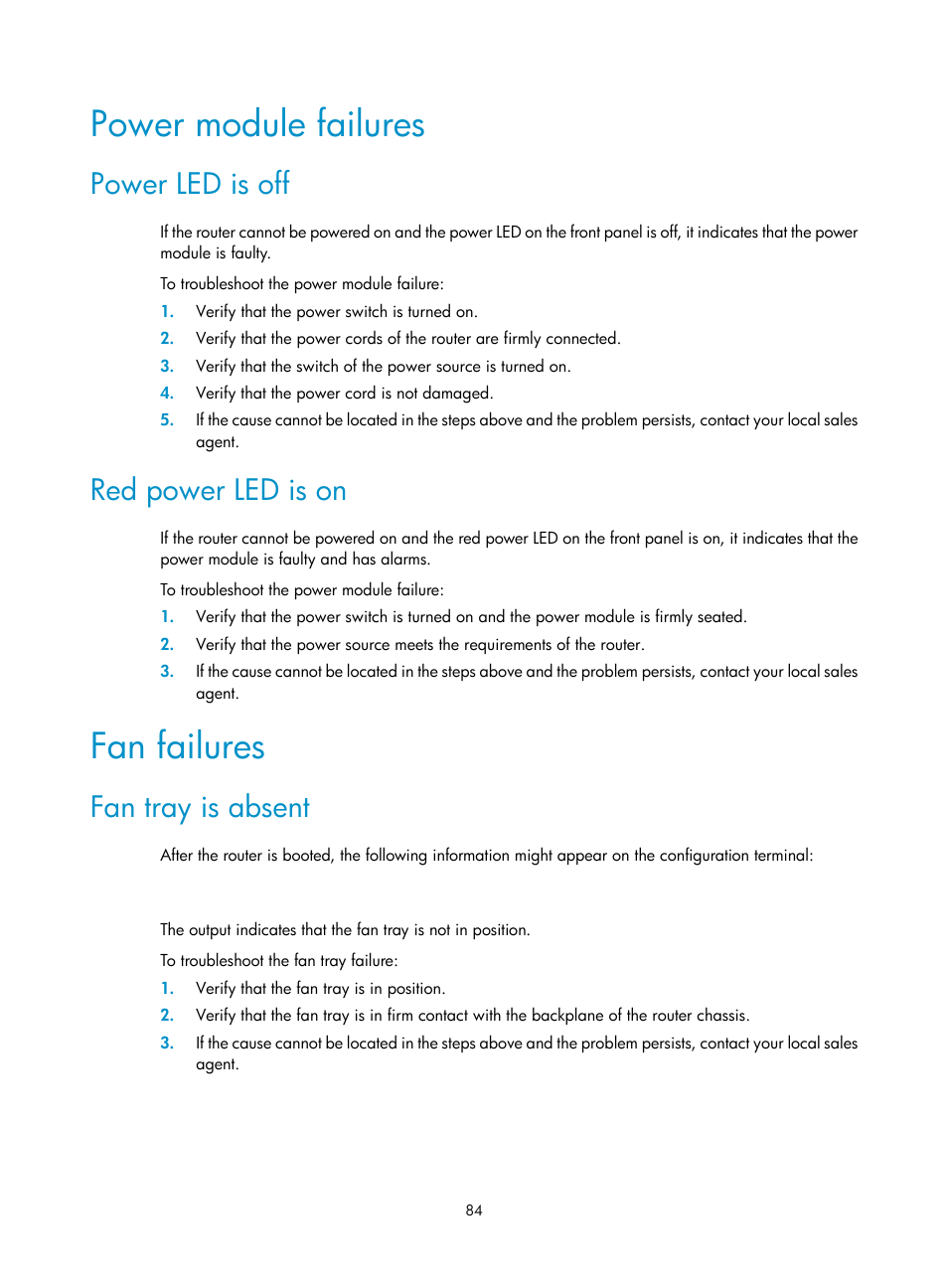 Power module failures

Power LED is off

If the router cannot be powered on and the power LED on the front panel is off, it indicates that the power module is faulty.

To troubleshoot the power module failure:

1. Verify that the power switch is turned on.
2. Verify that the power cords of the router are firmly connected.
3. Verify that the switch of the power source is turned on.
4. Verify that the power cord is not damaged.
5. If the cause cannot be located in the steps above and the problem persists, contact your local sales agent.

Red power LED is on

If the router cannot be powered on and the red power LED on the front panel is on, it indicates that the power module is faulty and has alarms.

To troubleshoot the power module failure:

1. Verify that the power switch is turned on and the power module is firmly seated.
2. Verify that the power source meets the requirements of the router.
3. If the cause cannot be located in the steps above and the problem persists, contact your local sales agent.

Fan failures

Fan tray is absent

After the router is booted, the following information might appear on the configuration terminal:

The output indicates that the fan tray is not in position.

To troubleshoot the fan tray failure:

1. Verify that the fan tray is in position.
2. Verify that the fan tray is in firm contact with the backplane of the router chassis.
3. If the cause cannot be located in the steps above and the problem persists, contact your local sales agent.

84